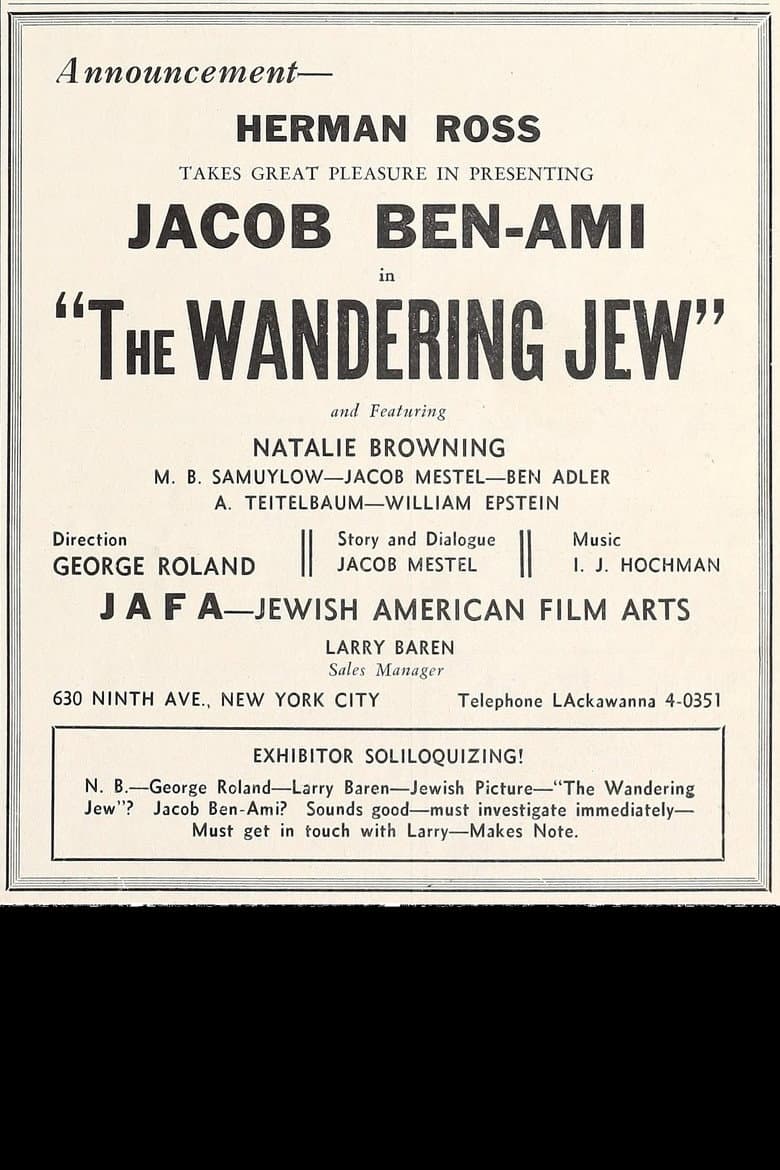 Announcement—

HERMAN ROSS

TAKES GREAT PLEASURE IN PRESENTING

JACOB BEN-AMI

in

"THE WANDERING JEW"

and Featuring

NATALIE BROWNING

M. B. SAMUYLOW—JACOB MESTEL—BEN ADLER

A. TEITELBAUM—WILLIAM EPSTEIN

Direction
GEORGE ROLAND

Story and Dialogue
JACOB MESTEL

Music
I. J. HOCHMAN

J A F A—JEWISH AMERICAN FILM ARTS

LARRY BAREN
Sales Manager

630 NINTH AVE., NEW YORK CITY

Telephone LAckawanna 4-0351

EXHIBITOR SOLILOQUIZING!

N. B.—George Roland—Larry Baren—Jewish Picture—"The Wandering Jew"? Jacob Ben-Ami? Sounds good—must investigate immediately—Must get in touch with Larry—Makes Note.